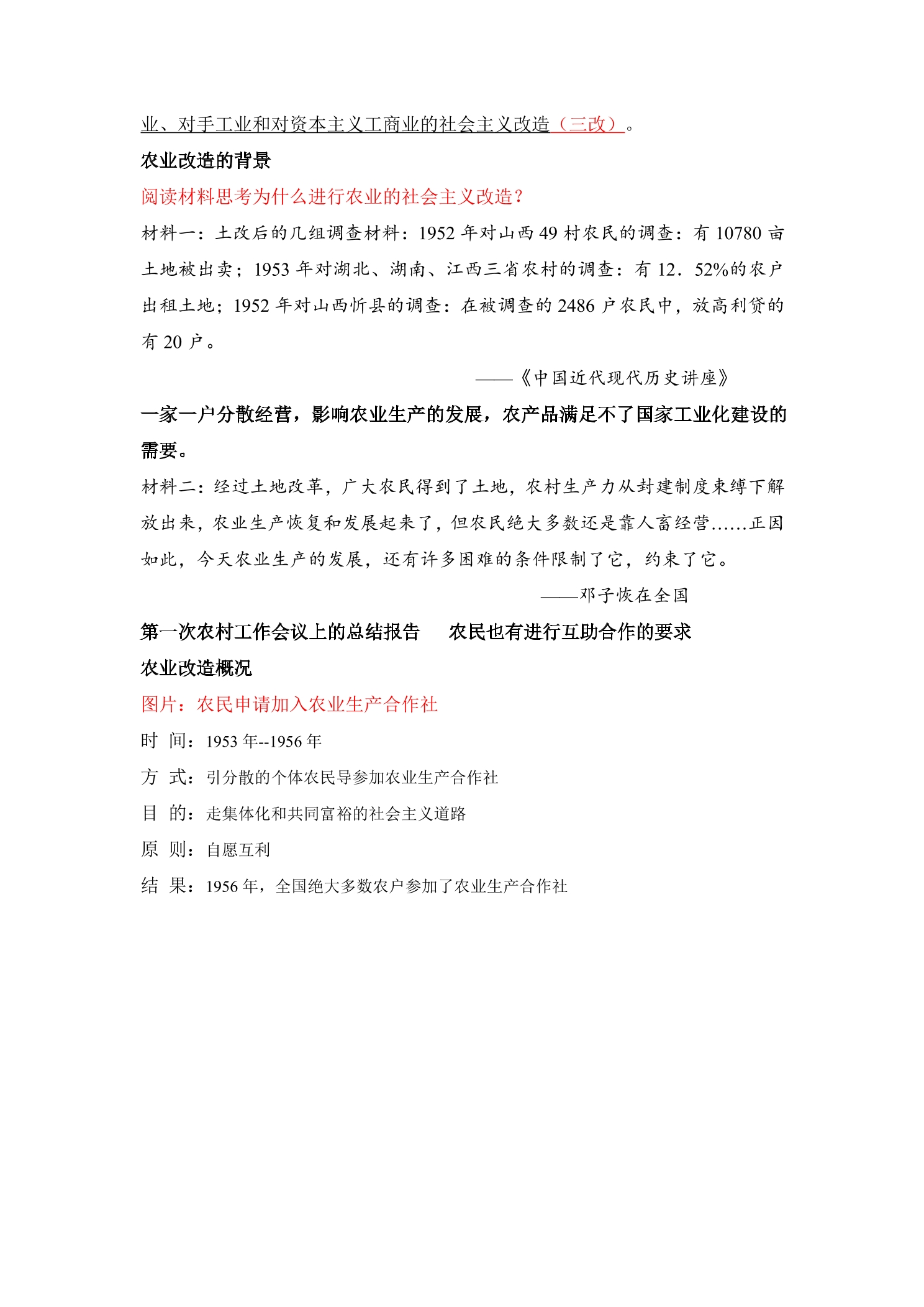 业、对手工业和对资本主义工商业的社会主义改造（三改）。

农业改造的背景

阅读材料思考为什么进行农业的社会主义改造？

材料一：土改后的几组调查材料：1952年对山西49村农民的调查：有10780亩土地被出卖；1953年对湖北、湖南、江西三省农村的调查：有12.52%的农户出租土地；1952年对山西忻县的调查：在被调查的2486户农民中，放高利贷的有20户。

——《中国近代现代历史讲座》

一家一户分散经营，影响农业生产的发展，农产品满足不了国家工业化建设的需要。

材料二：经过土地改革，广大农民得到了土地，农村生产力从封建制度束缚下解放出来，农业生产恢复和发展起来了，但农民绝大多数还是靠人畜经营……正因如此，今天农业生产的发展，还有许多困难的条件限制了它，约束了它。

——邓子恢在全国

第一次农村工作会议上的总结报告 农民也有进行互助合作的要求

农业改造概况

图片：农民申请加入农业生产合作社

时 间：1953年--1956年

方 式：引分散的个体农民导参加农业生产合作社

目 的：走集体化和共同富裕的社会主义道路

原 则：自愿互利

结 果：1956年，全国绝大多数农户参加了农业生产合作社